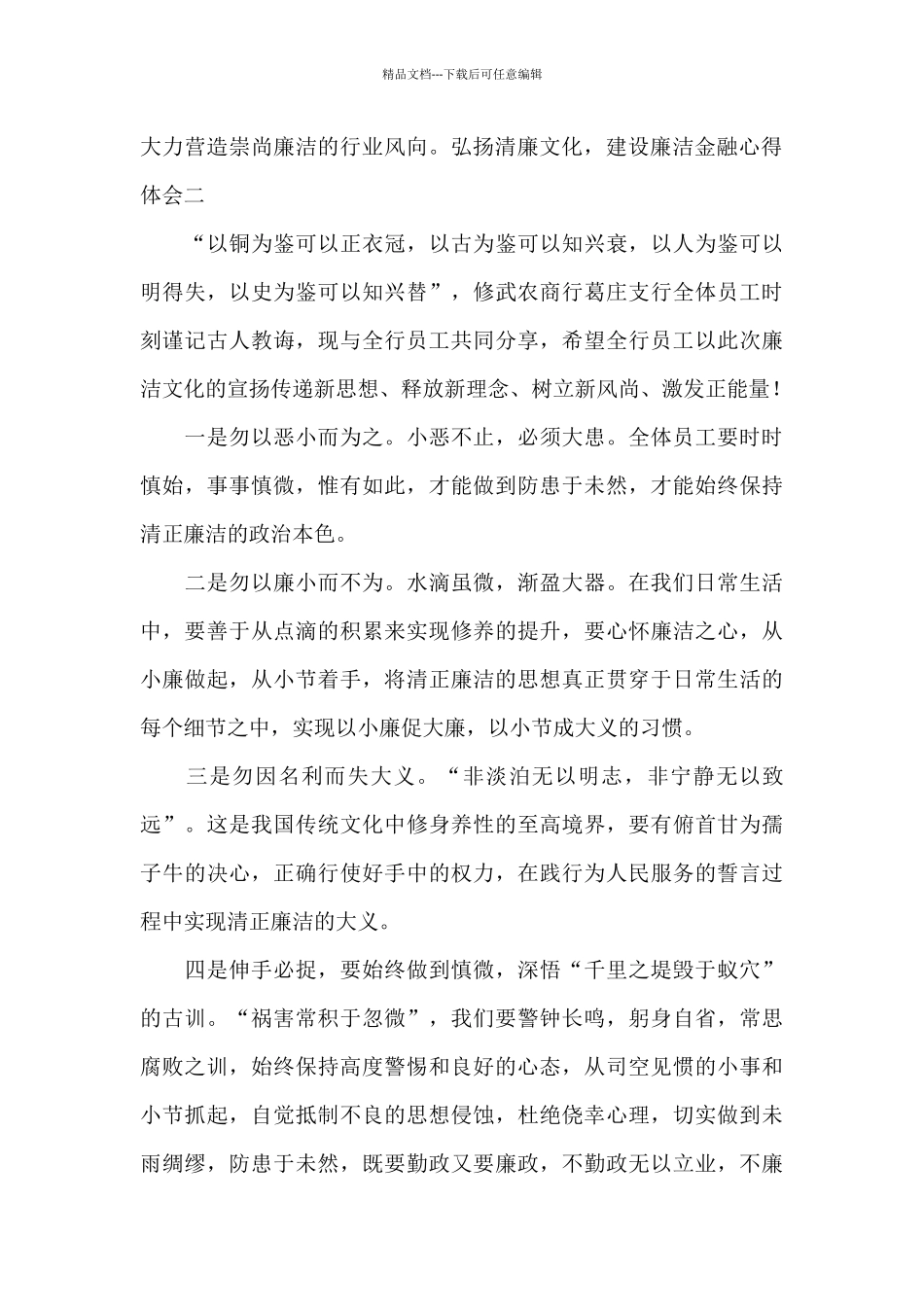 精品文档---下载后可任意编辑

大力营造崇尚廉洁的行业风向。弘扬清廉文化，建设廉洁金融心得体会二

“以铜为鉴可以正衣冠，以古为鉴可以知兴衰，以人为鉴可以明得失，以史为鉴可以知兴替”，修武农商行葛庄支行全体员工时刻谨记古人教诲，现与全行员工共同分享，希望全行员工以此次廉洁文化的宣扬传递新思想、释放新理念、树立新风尚、激发正能量！

一是勿以恶小而为之。小恶不止，必须大患。全体员工要时时慎始，事事慎微，惟有如此，才能做到防患于未然，才能始终保持清正廉洁的政治本色。

二是勿以廉小而不为。水滴虽微，渐盈大器。在我们日常生活中，要善于从点滴的积累来实现修养的提升，要心怀廉洁之心，从小廉做起，从小节着手，将清正廉洁的思想真正贯穿于日常生活的每个细节之中，实现以小廉促大廉，以小节成大义的习惯。

三是勿因名利而失大义。“非淡泊无以明志，非宁静无以致远”。这是我国传统文化中修身养性的至高境界，要有俯首甘为孺子牛的决心，正确行使好手中的权力，在践行为人民服务的誓言过程中实现清正廉洁的大义。

四是伸手必捉，要始终做到慎微，深悟“千里之堤毁于蚁穴”的古训。“祸害常积于忽微”，我们要警钟长鸣，躬身自省，常思腐败之训，始终保持高度警惕和良好的心态，从司空见惯的小事和小节抓起，自觉抵制不良的思想侵蚀，杜绝侥幸心理，切实做到未雨绸缪，防患于未然，既要勤政又要廉政，不勤政无以立业，不廉